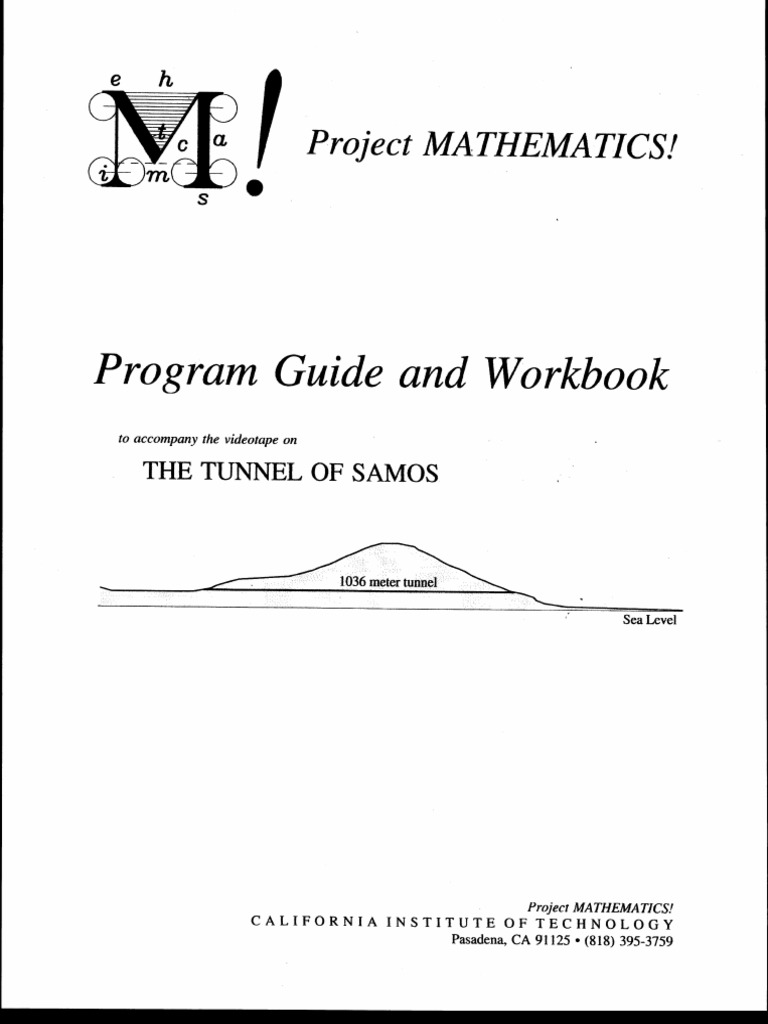 e h
t c a
i m
s
M!

Project MATHEMATICS!

Program Guide and Workbook

to accompany the videotape on

THE TUNNEL OF SAMOS

1036 meter tunnel

Sea Level

Project MATHEMATICS!
CALIFORNIA INSTITUTE OF TECHNOLOGY
Pasadena, CA 91125 • (818) 395-3759